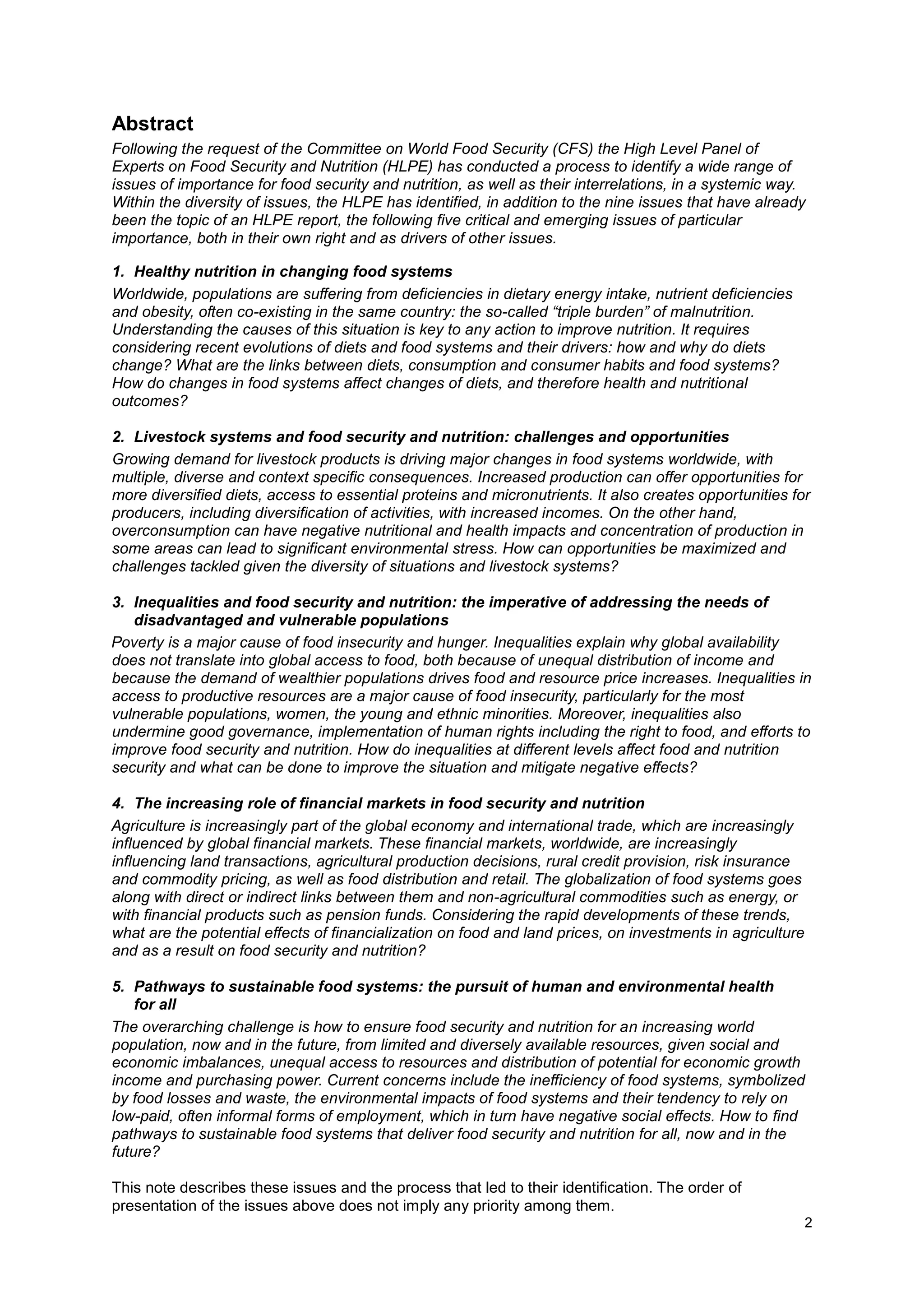 Abstract

Following the request of the Committee on World Food Security (CFS) the High Level Panel of Experts on Food Security and Nutrition (HLPE) has conducted a process to identify a wide range of issues of importance for food security and nutrition, as well as their interrelations, in a systemic way. Within the diversity of issues, the HLPE has identified, in addition to the nine issues that have already been the topic of an HLPE report, the following five critical and emerging issues of particular importance, both in their own right and as drivers of other issues.

1. Healthy nutrition in changing food systems

Worldwide, populations are suffering from deficiencies in dietary energy intake, nutrient deficiencies and obesity, often co-existing in the same country: the so-called “triple burden” of malnutrition. Understanding the causes of this situation is key to any action to improve nutrition. It requires considering recent evolutions of diets and food systems and their drivers: how and why do diets change? What are the links between diets, consumption and consumer habits and food systems? How do changes in food systems affect changes of diets, and therefore health and nutritional outcomes?

2. Livestock systems and food security and nutrition: challenges and opportunities

Growing demand for livestock products is driving major changes in food systems worldwide, with multiple, diverse and context specific consequences. Increased production can offer opportunities for more diversified diets, access to essential proteins and micronutrients. It also creates opportunities for producers, including diversification of activities, with increased incomes. On the other hand, overconsumption can have negative nutritional and health impacts and concentration of production in some areas can lead to significant environmental stress. How can opportunities be maximized and challenges tackled given the diversity of situations and livestock systems?

3. Inequalities and food security and nutrition: the imperative of addressing the needs of disadvantaged and vulnerable populations

Poverty is a major cause of food insecurity and hunger. Inequalities explain why global availability does not translate into global access to food, both because of unequal distribution of income and because the demand of wealthier populations drives food and resource price increases. Inequalities in access to productive resources are a major cause of food insecurity, particularly for the most vulnerable populations, women, the young and ethnic minorities. Moreover, inequalities also undermine good governance, implementation of human rights including the right to food, and efforts to improve food security and nutrition. How do inequalities at different levels affect food and nutrition security and what can be done to improve the situation and mitigate negative effects?

4. The increasing role of financial markets in food security and nutrition

Agriculture is increasingly part of the global economy and international trade, which are increasingly influenced by global financial markets. These financial markets, worldwide, are increasingly influencing land transactions, agricultural production decisions, rural credit provision, risk insurance and commodity pricing, as well as food distribution and retail. The globalization of food systems goes along with direct or indirect links between them and non-agricultural commodities such as energy, or with financial products such as pension funds. Considering the rapid developments of these trends, what are the potential effects of financialization on food and land prices, on investments in agriculture and as a result on food security and nutrition?

5. Pathways to sustainable food systems: the pursuit of human and environmental health for all

The overarching challenge is how to ensure food security and nutrition for an increasing world population, now and in the future, from limited and diversely available resources, given social and economic imbalances, unequal access to resources and distribution of potential for economic growth income and purchasing power. Current concerns include the inefficiency of food systems, symbolized by food losses and waste, the environmental impacts of food systems and their tendency to rely on low-paid, often informal forms of employment, which in turn have negative social effects. How to find pathways to sustainable food systems that deliver food security and nutrition for all, now and in the future?

This note describes these issues and the process that led to their identification. The order of presentation of the issues above does not imply any priority among them.

2